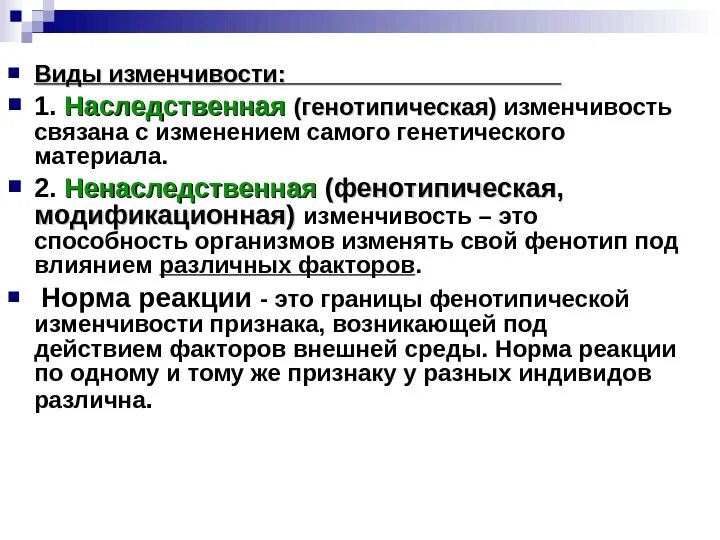 Виды изменчивости:

1. Наследственная (генотипическая) изменчивость связана с изменением самого генетического материала.

2. Ненаследственная (фенотипическая, модификационная) изменчивость – это способность организмов изменять свой фенотип под влиянием различных факторов.

Норма реакции - это границы фенотипической изменчивости признака, возникающей под действием факторов внешней среды. Норма реакции по одному и тому же признаку у разных индивидов различна.